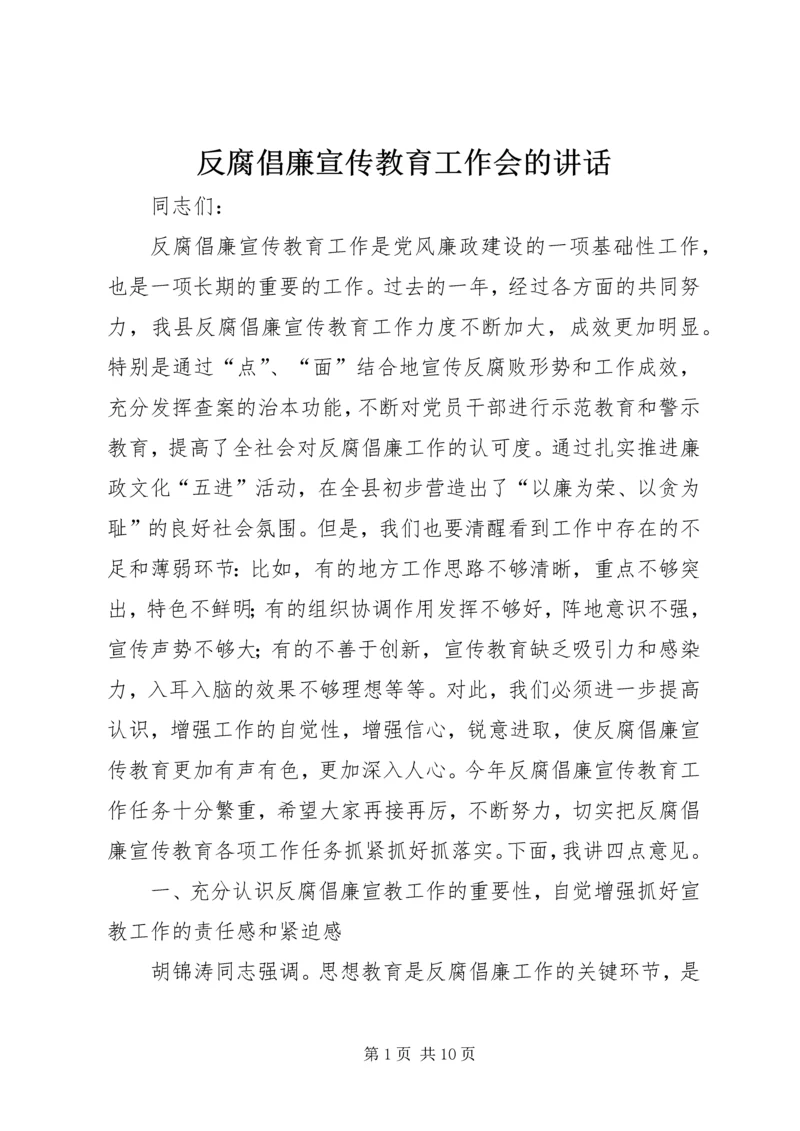 反腐倡廉宣传教育工作会的讲话

同志们：

反腐倡廉宣传教育工作是党风廉政建设的一项基础性工作，也是一项长期的重要的工作。过去的一年，经过各方面的共同努力，我县反腐倡廉宣传教育工作力度不断加大，成效更加明显。特别是通过“点”、“面”结合地宣传反腐败形势和工作成效，充分发挥查案的治本功能，不断对党员干部进行示范教育和警示教育，提高了全社会对反腐倡廉工作的认可度。通过扎实推进廉政文化“五进”活动，在全县初步营造出了“以廉为荣、以贪为耻”的良好社会氛围。但是，我们也要清醒看到工作中存在的不足和薄弱环节：比如，有的地方工作思路不够清晰，重点不够突出，特色不鲜明；有的组织协调作用发挥不够好，阵地意识不强，宣传声势不够大；有的不善于创新，宣传教育缺乏吸引力和感染力，入耳入脑的效果不够理想等等。对此，我们必须进一步提高认识，增强工作的自觉性，增强信心，锐意进取，使反腐倡廉宣传教育更加有声有色，更加深入人心。今年反腐倡廉宣传教育工作任务十分繁重，希望大家再接再厉，不断努力，切实把反腐倡廉宣传教育各项工作任务抓紧抓好抓落实。下面，我讲四点意见。

一、充分认识反腐倡廉宣教工作的重要性，自觉增强抓好宣教工作的责任感和紧迫感

胡锦涛同志强调。思想教育是反腐倡廉工作的关键环节，是

第 1 页 共 10 页